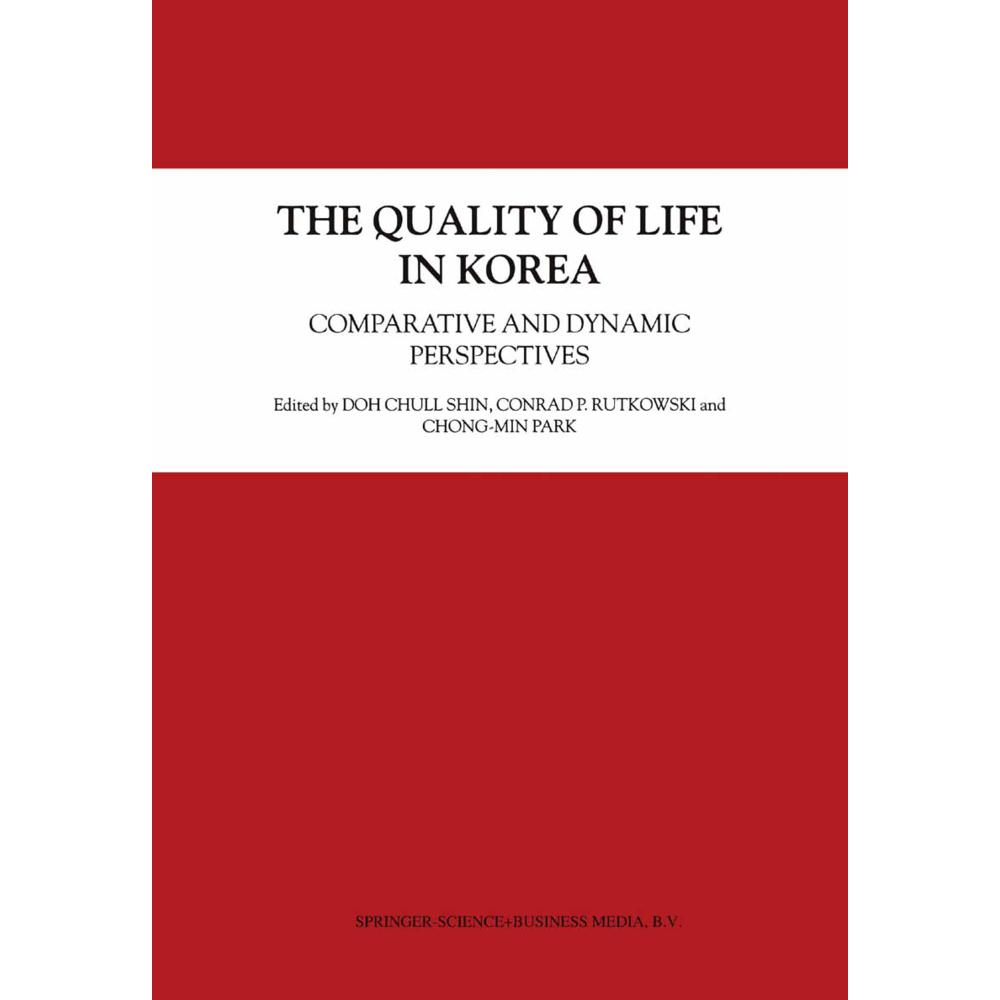 THE QUALITY OF LIFE IN KOREA

COMPARATIVE AND DYNAMIC PERSPECTIVES

Edited by DOH CHULL SHIN, CONRAD P. RUTKOWSKI and CHONG-MIN PARK

SPRINGER-SCIENCE+BUSINESS MEDIA, B.V.